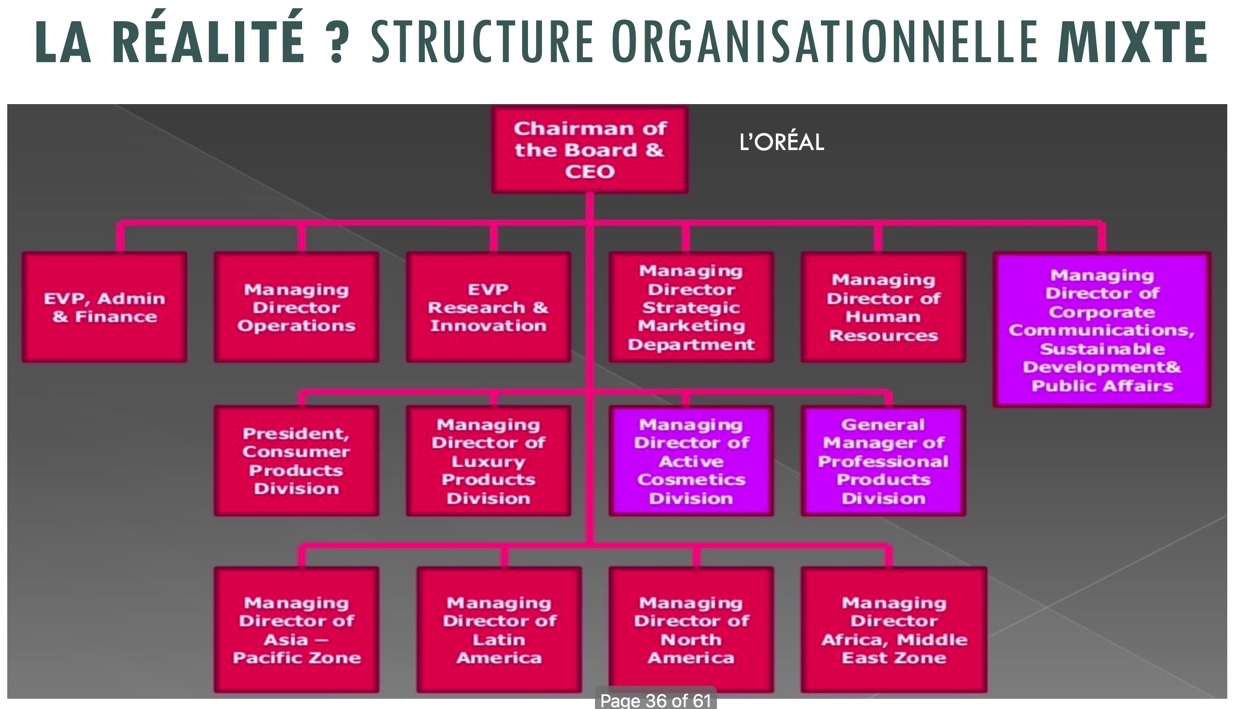 LA RÉALITÉ ? STRUCTURE ORGANISATIONNELLE MIXTE

Chairman of the Board & CEO

L'ORÉAL

EVP, Admin & Finance

Managing Director Operations

EVP Research & Innovation

Managing Director Strategic Marketing Department

Managing Director of Human Resources

Managing Director of Corporate Communications, Sustainable Development& Public Affairs

President, Consumer Products Division

Managing Director of Luxury Products Division

Managing Director of Active Cosmetics Division

General Manager of Professional Products Division

Managing Director of Asia – Pacific Zone

Managing Director of Latin America

Managing Director of North America

Managing Director Africa, Middle East Zone

Page 36 of 61